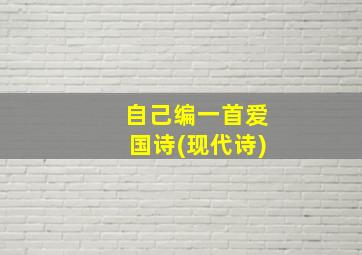 自己编一首爱国诗(现代诗)